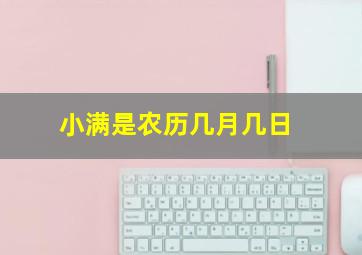 小满是农历几月几日